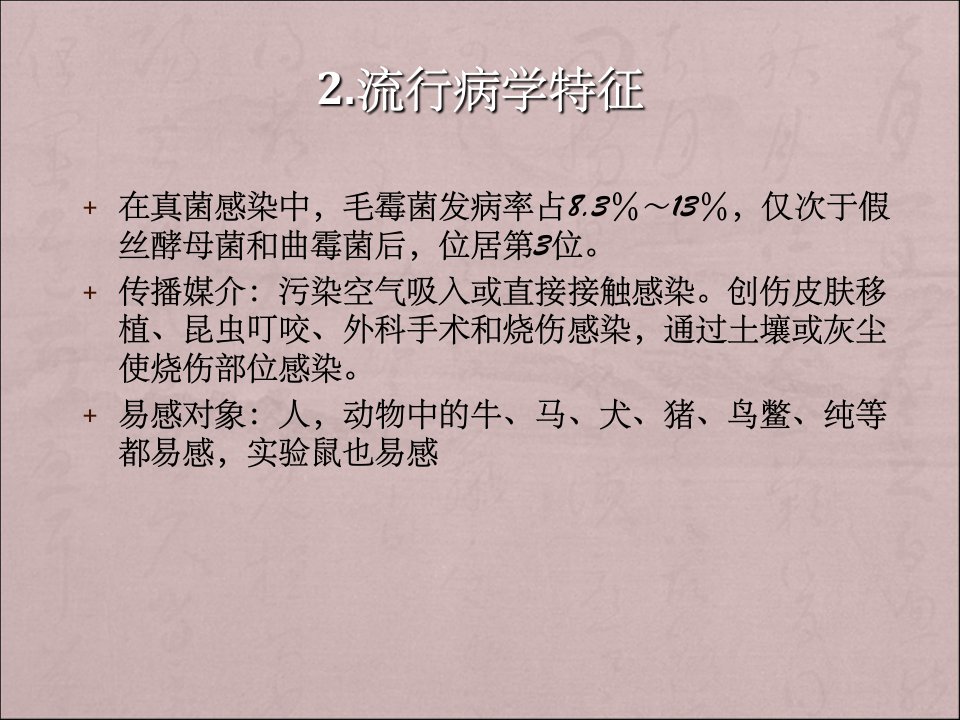 2.流行病学特征

+ 在真菌感染中，毛霉菌发病率占8.3%～13%，仅次于假丝酵母菌和曲霉菌后，位居第3位。

+ 传播媒介：污染空气吸入或直接接触感染。创伤皮肤移植、昆虫叮咬、外科手术和烧伤感染，通过土壤或灰尘使烧伤部位感染。

+ 易感对象：人，动物中的牛、马、犬、猪、鸟鳖、纯等都易感，实验鼠也易感